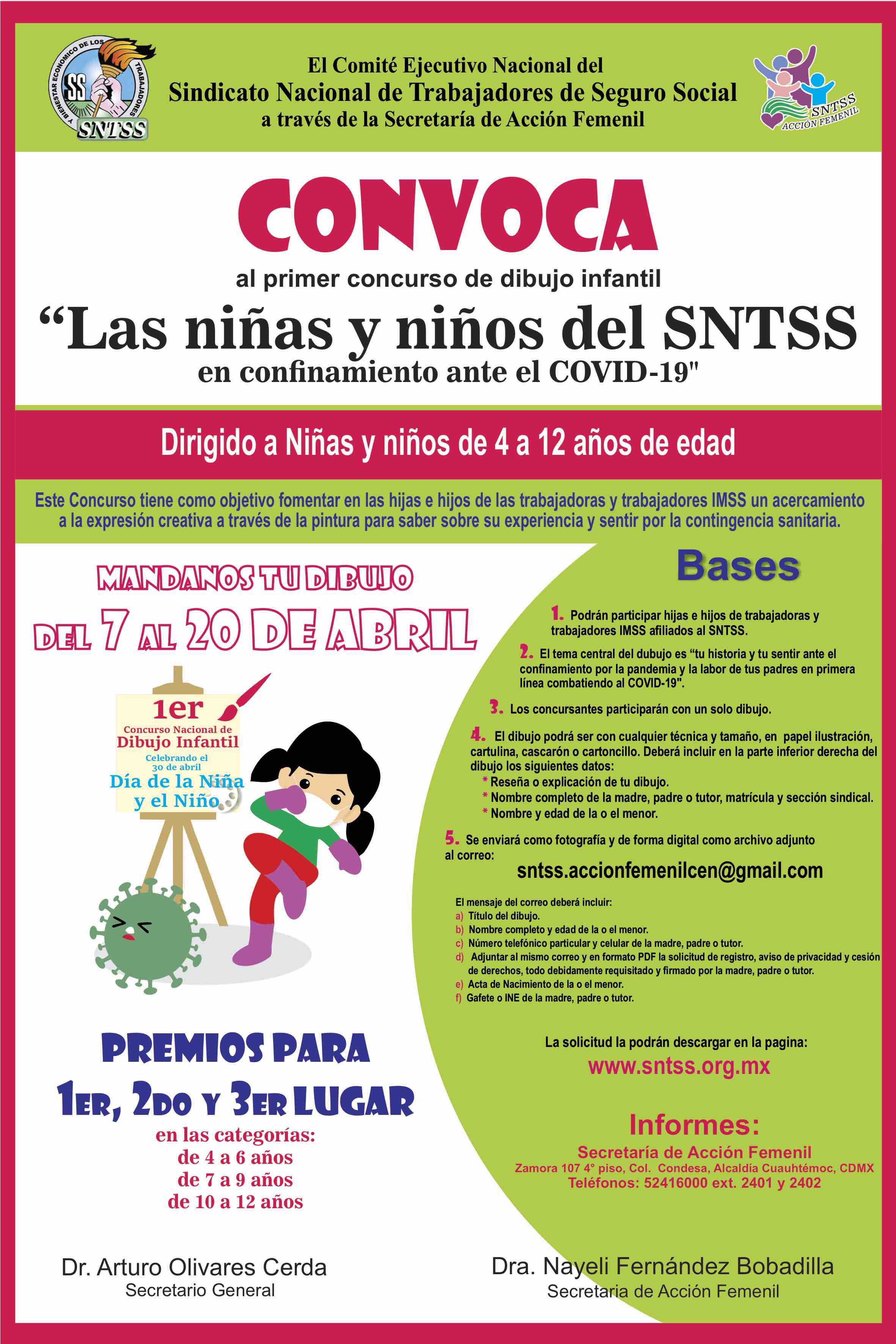 Y BIENESTAR ECONOMICO DE LOS TRABAJADORES
SS
SNTSS

El Comité Ejecutivo Nacional del
Sindicato Nacional de Trabajadores de Seguro Social
a través de la Secretaría de Acción Femenil

SNTSS
ACCIÓN FEMENIL

CONVOCA

al primer concurso de dibujo infantil
“Las niñas y niños del SNTSS
en confinamiento ante el COVID-19"

Dirigido a Niñas y niños de 4 a 12 años de edad

Este Concurso tiene como objetivo fomentar en las hijas e hijos de las trabajadoras y trabajadores IMSS un acercamiento a la expresión creativa a través de la pintura para saber sobre su experiencia y sentir por la contingencia sanitaria.

MANDANOS TU DIBUJO
DEL 7 AL 20 DE ABRIL

1er
Concurso Nacional de
Dibujo Infantil
Celebrando el 30 de abril
Día de la Niña y el Niño

PREMIOS PARA
1ER, 2DO Y 3ER LUGAR
en las categorías:
de 4 a 6 años
de 7 a 9 años
de 10 a 12 años

Bases

1. Podrán participar hijas e hijos de trabajadoras y trabajadores IMSS afiliados al SNTSS.

2. El tema central del dubujo es “tu historia y tu sentir ante el confinamiento por la pandemia y la labor de tus padres en primera línea combatiendo al COVID-19".

3. Los concursantes participarán con un solo dibujo.

4. El dibujo podrá ser con cualquier técnica y tamaño, en papel ilustración, cartulina, cascarón o cartoncillo. Deberá incluir en la parte inferior derecha del dibujo los siguientes datos:
* Reseña o explicación de tu dibujo.
* Nombre completo de la madre, padre o tutor, matrícula y sección sindical.
* Nombre y edad de la o el menor.

5. Se enviará como fotografía y de forma digital como archivo adjunto al correo:
sntss.accionfemenilcen@gmail.com

El mensaje del correo deberá incluir:
a) Título del dibujo.
b) Nombre completo y edad de la o el menor.
c) Número telefónico particular y celular de la madre, padre o tutor.
d) Adjuntar al mismo correo y en formato PDF la solicitud de registro, aviso de privacidad y cesión de derechos, todo debidamente requisitado y firmado por la madre, padre o tutor.
e) Acta de Nacimiento de la o el menor.
f) Gafete o INE de la madre, padre o tutor.

La solicitud la podrán descargar en la pagina:
www.sntss.org.mx

Informes:
Secretaría de Acción Femenil
Zamora 107 4° piso, Col. Condesa, Alcaldía Cuauhtémoc, CDMX
Teléfonos: 52416000 ext. 2401 y 2402

Dr. Arturo Olivares Cerda
Secretario General

Dra. Nayeli Fernández Bobadilla
Secretaria de Acción Femenil